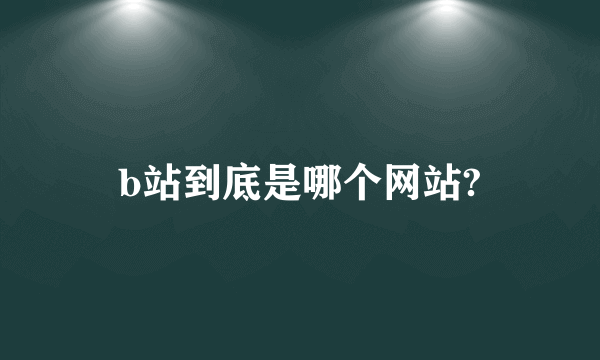 b站到底是哪个网站?